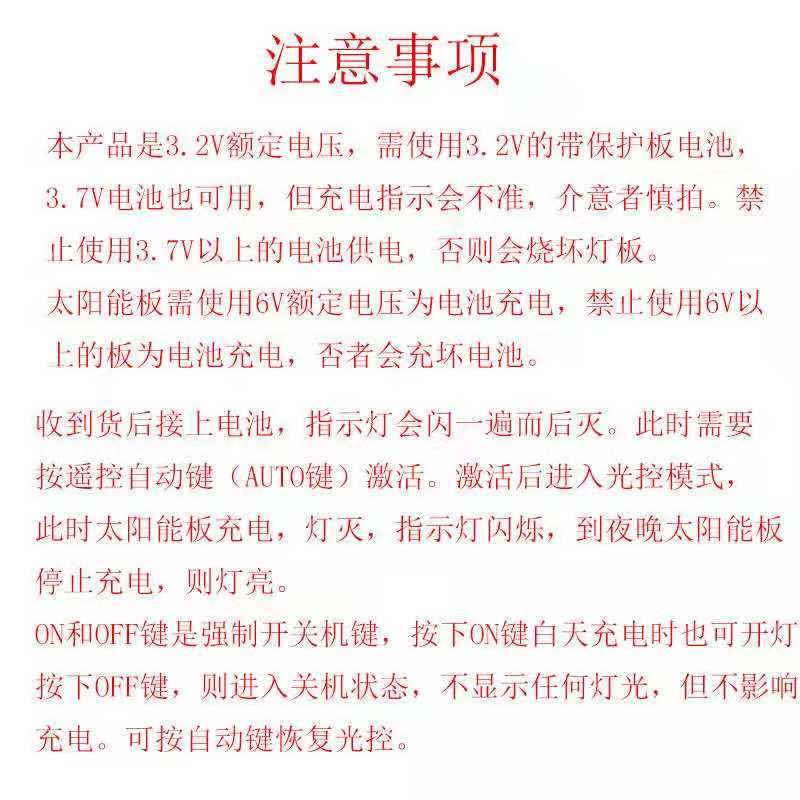 注意事项

本产品是3.2V额定电压，需使用3.2V的带保护板电池，3.7V电池也可用，但充电指示会不准，介意者慎拍。禁止使用3.7V以上的电池供电，否则会烧坏灯板。
太阳能板需使用6V额定电压为电池充电，禁止使用6V以上的板为电池充电，否者会充坏电池。

收到货后接上电池，指示灯会闪一遍而后灭。此时需要按遥控自动键（AUTO键）激活。激活后进入光控模式，此时太阳能板充电，灯灭，指示灯闪烁，到夜晚太阳能板停止充电，则灯亮。
ON和OFF键是强制开关机键，按下ON键白天充电时也可开灯按下OFF键，则进入关机状态，不显示任何灯光，但不影响充电。可按自动键恢复光控。